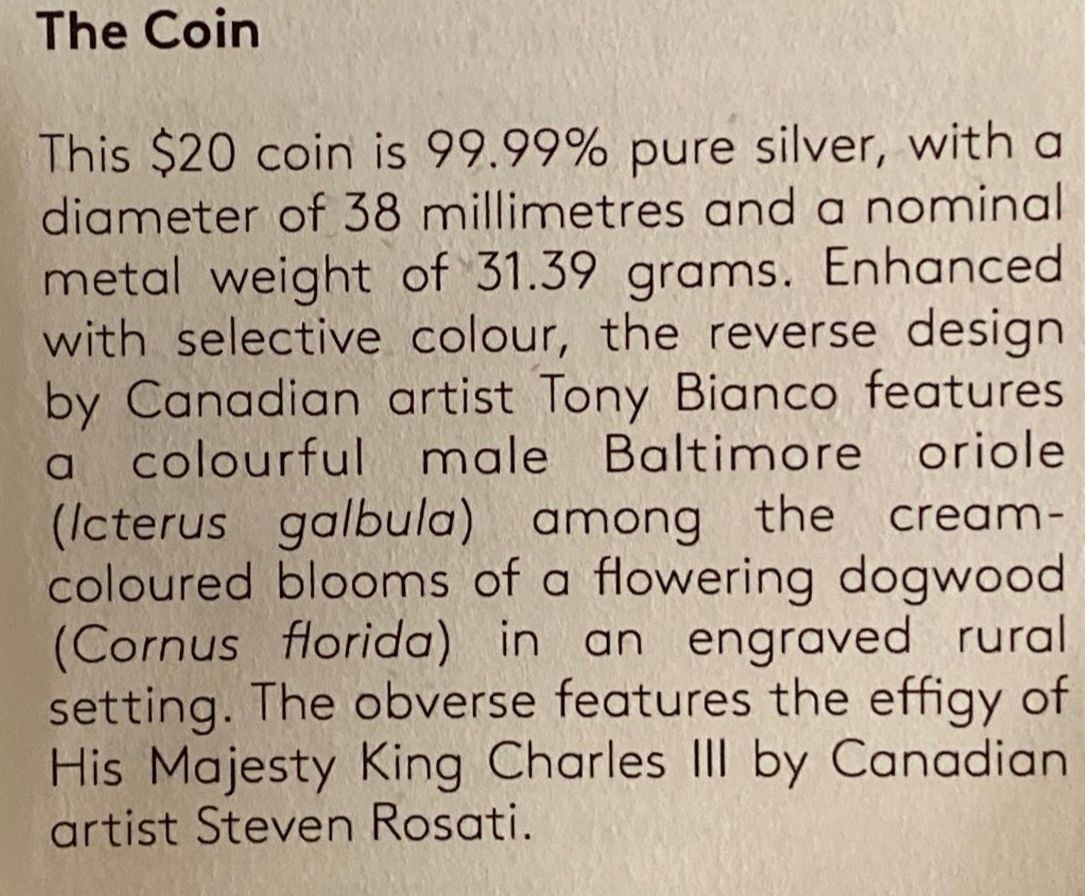 The Coin

This $20 coin is 99.99% pure silver, with a diameter of 38 millimetres and a nominal metal weight of 31.39 grams. Enhanced with selective colour, the reverse design by Canadian artist Tony Bianco features a colourful male Baltimore oriole (Icterus galbula) among the cream-coloured blooms of a flowering dogwood (Cornus florida) in an engraved rural setting. The obverse features the effigy of His Majesty King Charles III by Canadian artist Steven Rosati.